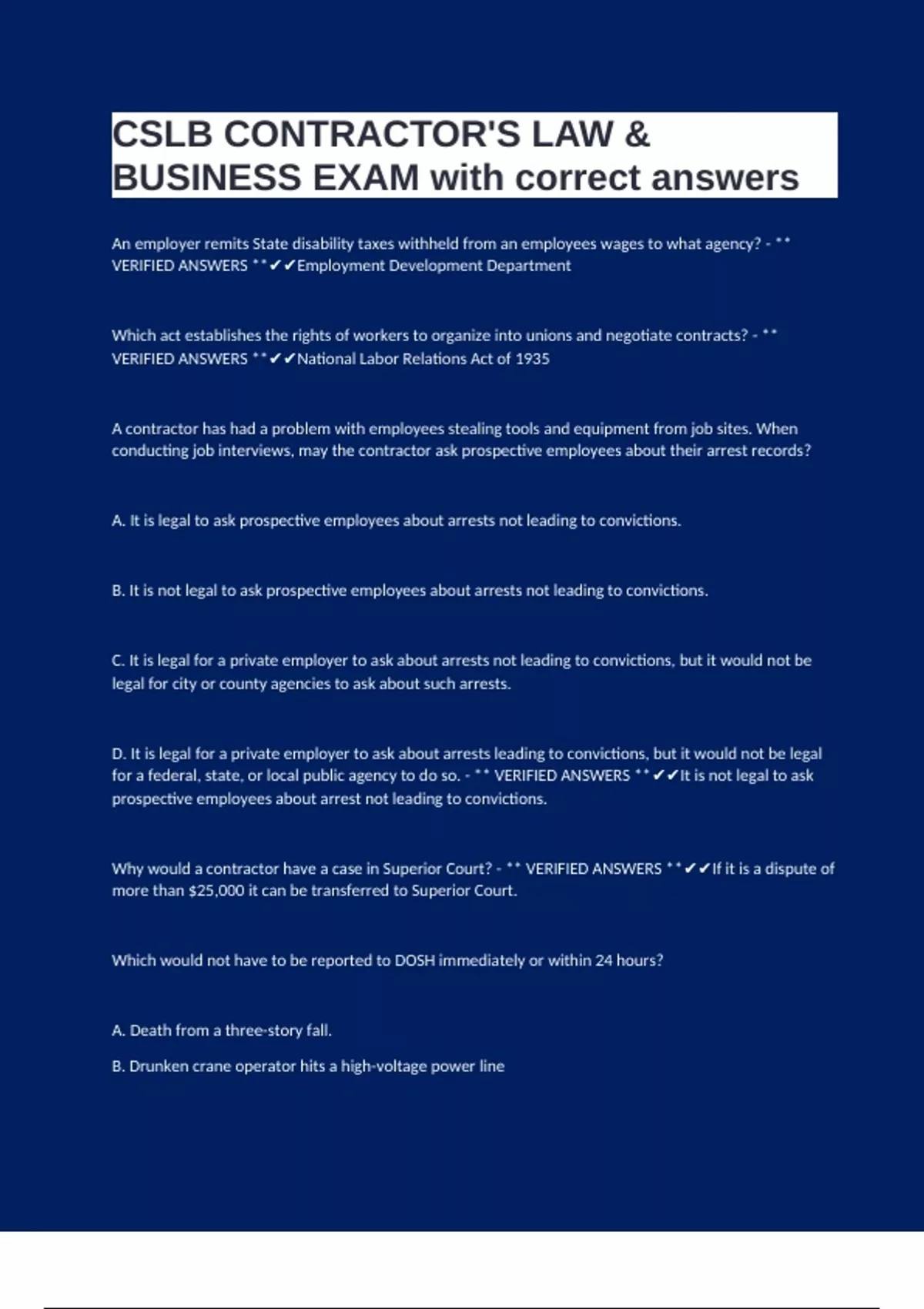 CSLB CONTRACTOR'S LAW & BUSINESS EXAM with correct answers

An employer remits State disability taxes withheld from an employees wages to what agency? - ** VERIFIED ANSWERS **✔✔Employment Development Department

Which act establishes the rights of workers to organize into unions and negotiate contracts? - ** VERIFIED ANSWERS **✔✔National Labor Relations Act of 1935

A contractor has had a problem with employees stealing tools and equipment from job sites. When conducting job interviews, may the contractor ask prospective employees about their arrest records?

A. It is legal to ask prospective employees about arrests not leading to convictions.

B. It is not legal to ask prospective employees about arrests not leading to convictions.

C. It is legal for a private employer to ask about arrests not leading to convictions, but it would not be legal for city or county agencies to ask about such arrests.

D. It is legal for a private employer to ask about arrests leading to convictions, but it would not be legal for a federal, state, or local public agency to do so. - ** VERIFIED ANSWERS **✔✔It is not legal to ask prospective employees about arrest not leading to convictions.

Why would a contractor have a case in Superior Court? - ** VERIFIED ANSWERS **✔✔If it is a dispute of more than $25,000 it can be transferred to Superior Court.

Which would not have to be reported to DOSH immediately or within 24 hours?

A. Death from a three-story fall.

B. Drunken crane operator hits a high-voltage power line